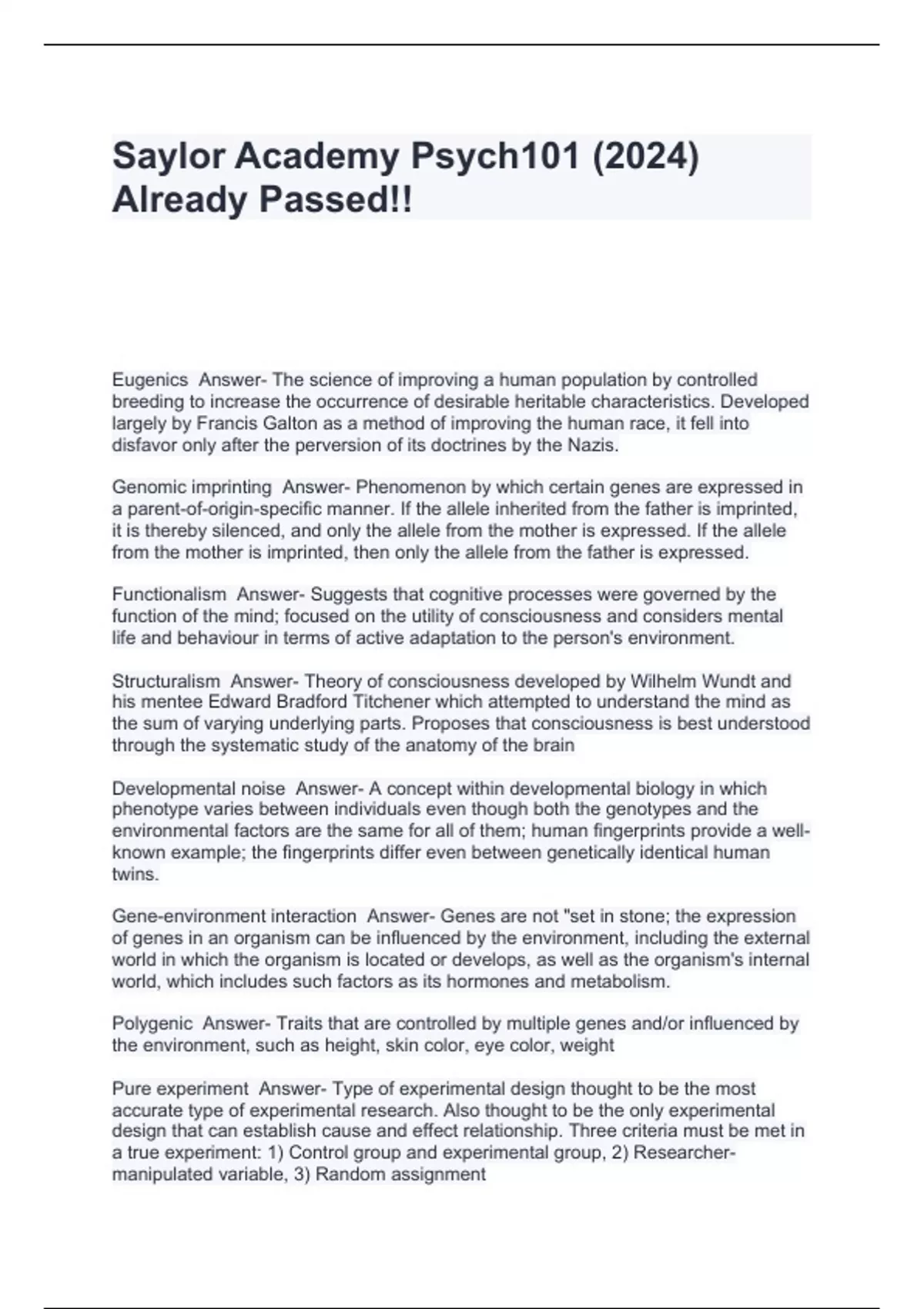 Saylor Academy Psych101 (2024) Already Passed!!

Eugenics Answer- The science of improving a human population by controlled breeding to increase the occurrence of desirable heritable characteristics. Developed largely by Francis Galton as a method of improving the human race, it fell into disfavor only after the perversion of its doctrines by the Nazis.

Genomic imprinting Answer- Phenomenon by which certain genes are expressed in a parent-of-origin-specific manner. If the allele inherited from the father is imprinted, it is thereby silenced, and only the allele from the mother is expressed. If the allele from the mother is imprinted, then only the allele from the father is expressed.

Functionalism Answer- Suggests that cognitive processes were governed by the function of the mind; focused on the utility of consciousness and considers mental life and behaviour in terms of active adaptation to the person's environment.

Structuralism Answer- Theory of consciousness developed by Wilhelm Wundt and his mentee Edward Bradford Titchener which attempted to understand the mind as the sum of varying underlying parts. Proposes that consciousness is best understood through the systematic study of the anatomy of the brain

Developmental noise Answer- A concept within developmental biology in which phenotype varies between individuals even though both the genotypes and the environmental factors are the same for all of them; human fingerprints provide a well-known example; the fingerprints differ even between genetically identical human twins.

Gene-environment interaction Answer- Genes are not "set in stone; the expression of genes in an organism can be influenced by the environment, including the external world in which the organism is located or develops, as well as the organism's internal world, which includes such factors as its hormones and metabolism.

Polygenic Answer- Traits that are controlled by multiple genes and/or influenced by the environment, such as height, skin color, eye color, weight

Pure experiment Answer- Type of experimental design thought to be the most accurate type of experimental research. Also thought to be the only experimental design that can establish cause and effect relationship. Three criteria must be met in a true experiment: 1) Control group and experimental group, 2) Researcher-manipulated variable, 3) Random assignment